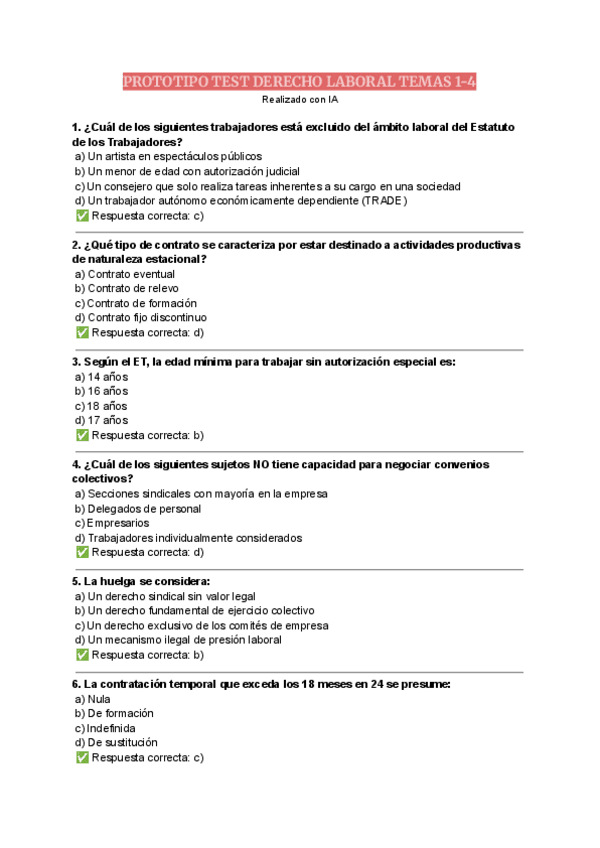 PROTOTIPO TEST DERECHO LABORAL TEMAS 1-4

Realizado con IA

1. ¿Cuál de los siguientes trabajadores está excluido del ámbito laboral del Estatuto de los Trabajadores?
a) Un artista en espectáculos públicos
b) Un menor de edad con autorización judicial
c) Un consejero que solo realiza tareas inherentes a su cargo en una sociedad
d) Un trabajador autónomo económicamente dependiente (TRADE)
✅ Respuesta correcta: c)

2. ¿Qué tipo de contrato se caracteriza por estar destinado a actividades productivas de naturaleza estacional?
a) Contrato eventual
b) Contrato de relevo
c) Contrato de formación
d) Contrato fijo discontinuo
✅ Respuesta correcta: d)

3. Según el ET, la edad mínima para trabajar sin autorización especial es:
a) 14 años
b) 16 años
c) 18 años
d) 17 años
✅ Respuesta correcta: b)

4. ¿Cuál de los siguientes sujetos NO tiene capacidad para negociar convenios colectivos?
a) Secciones sindicales con mayoría en la empresa
b) Delegados de personal
c) Empresarios
d) Trabajadores individualmente considerados
✅ Respuesta correcta: d)

5. La huelga se considera:
a) Un derecho sindical sin valor legal
b) Un derecho fundamental de ejercicio colectivo
c) Un derecho exclusivo de los comités de empresa
d) Un mecanismo ilegal de presión laboral
✅ Respuesta correcta: b)

6. La contratación temporal que exceda los 18 meses en 24 se presume:
a) Nula
b) De formación
c) Indefinida
d) De sustitución
✅ Respuesta correcta: c)